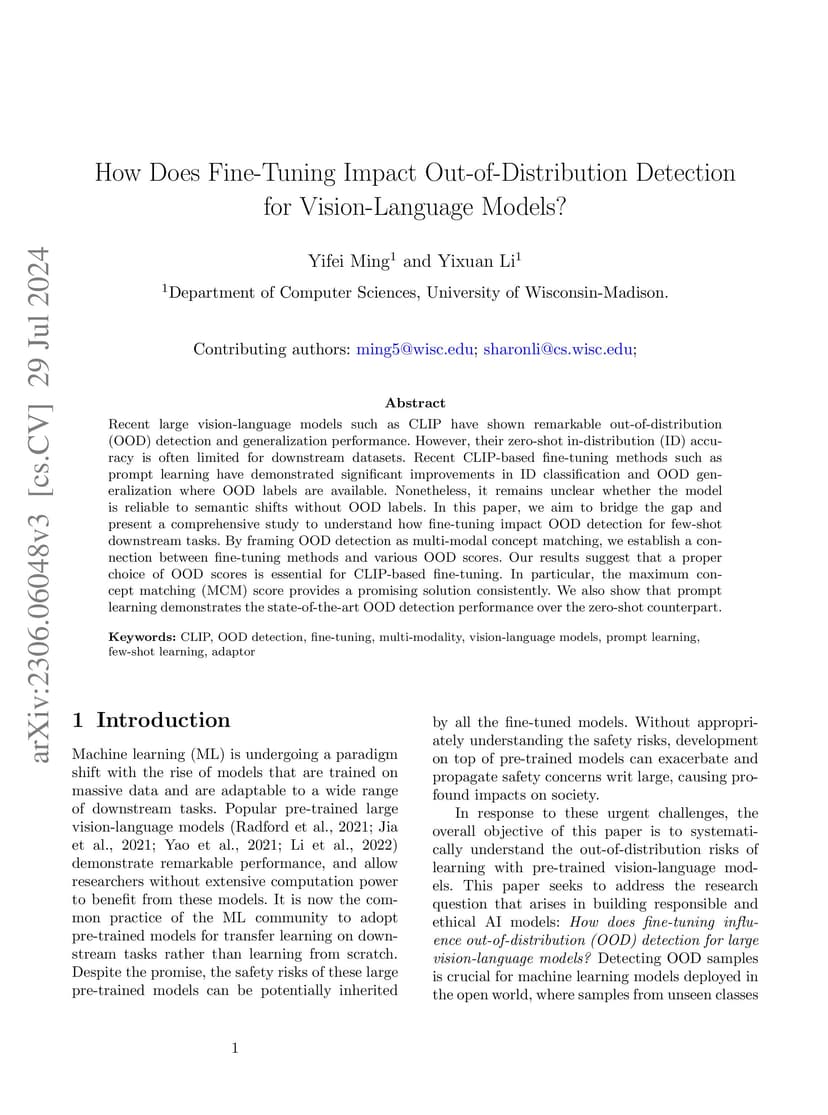 arXiv:2306.06048v3 [cs.CV] 29 Jul 2024

How Does Fine-Tuning Impact Out-of-Distribution Detection for Vision-Language Models?

Yifei Ming$^1$ and Yixuan Li$^1$

$^1$Department of Computer Sciences, University of Wisconsin-Madison.

Contributing authors: ming5@wisc.edu; sharonli@cs.wisc.edu;

Abstract

Recent large vision-language models such as CLIP have shown remarkable out-of-distribution (OOD) detection and generalization performance. However, their zero-shot in-distribution (ID) accuracy is often limited for downstream datasets. Recent CLIP-based fine-tuning methods such as prompt learning have demonstrated significant improvements in ID classification and OOD generalization where OOD labels are available. Nonetheless, it remains unclear whether the model is reliable to semantic shifts without OOD labels. In this paper, we aim to bridge the gap and present a comprehensive study to understand how fine-tuning impact OOD detection for few-shot downstream tasks. By framing OOD detection as multi-modal concept matching, we establish a connection between fine-tuning methods and various OOD scores. Our results suggest that a proper choice of OOD scores is essential for CLIP-based fine-tuning. In particular, the maximum concept matching (MCM) score provides a promising solution consistently. We also show that prompt learning demonstrates the state-of-the-art OOD detection performance over the zero-shot counterpart.

Keywords: CLIP, OOD detection, fine-tuning, multi-modality, vision-language models, prompt learning, few-shot learning, adaptor

1 Introduction

Machine learning (ML) is undergoing a paradigm shift with the rise of models that are trained on massive data and are adaptable to a wide range of downstream tasks. Popular pre-trained large vision-language models (Radford et al., 2021; Jia et al., 2021; Yao et al., 2021; Li et al., 2022) demonstrate remarkable performance, and allow researchers without extensive computation power to benefit from these models. It is now the common practice of the ML community to adopt pre-trained models for transfer learning on downstream tasks rather than learning from scratch. Despite the promise, the safety risks of these large pre-trained models can be potentially inherited by all the fine-tuned models. Without appropriately understanding the safety risks, development on top of pre-trained models can exacerbate and propagate safety concerns writ large, causing profound impacts on society.

In response to these urgent challenges, the overall objective of this paper is to systematically understand the out-of-distribution risks of learning with pre-trained vision-language models. This paper seeks to address the research question that arises in building responsible and ethical AI models: How does fine-tuning influence out-of-distribution (OOD) detection for large vision-language models? Detecting OOD samples is crucial for machine learning models deployed in the open world, where samples from unseen classes

1